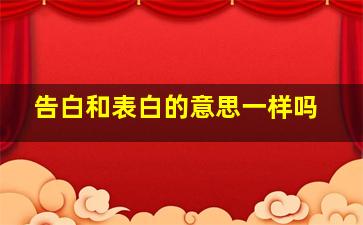 告白和表白的意思一样吗